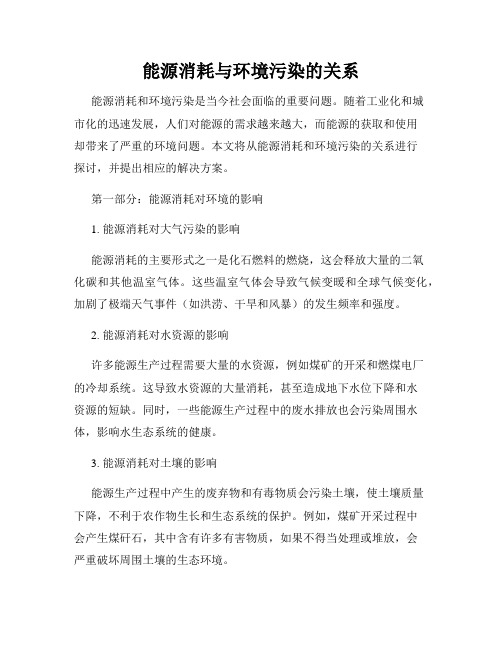 能源消耗与环境污染的关系

能源消耗和环境污染是当今社会面临的重要问题。随着工业化和城市化的迅速发展，人们对能源的需求越来越大，而能源的获取和使用却带来了严重的环境问题。本文将从能源消耗和环境污染的关系进行探讨，并提出相应的解决方案。

第一部分：能源消耗对环境的影响

1. 能源消耗对大气污染的影响

能源消耗的主要形式之一是化石燃料的燃烧，这会释放大量的二氧化碳和其他温室气体。这些温室气体会导致气候变暖和全球气候变化，加剧了极端天气事件（如洪涝、干旱和风暴）的发生频率和强度。

2. 能源消耗对水资源的影响

许多能源生产过程需要大量的水资源，例如煤矿的开采和燃煤电厂的冷却系统。这导致水资源的大量消耗，甚至造成地下水位下降和水资源的短缺。同时，一些能源生产过程中的废水排放也会污染周围水体，影响水生态系统的健康。

3. 能源消耗对土壤的影响

能源生产过程中产生的废弃物和有毒物质会污染土壤，使土壤质量下降，不利于农作物生长和生态系统的保护。例如，煤矿开采过程中会产生煤矸石，其中含有许多有害物质，如果不得当处理或堆放，会严重破坏周围土壤的生态环境。